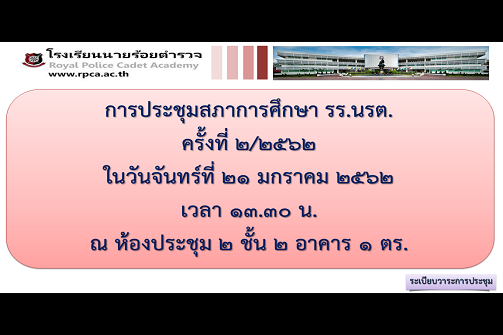 โรงเรียนนายร้อยตำรวจ
Royal Police Cadet Academy
www.rpca.ac.th

การประชุมสภาการศึกษา รร.นรต.
ครั้งที่ ๒/๒๕๖๒
ในวันจันทร์ที่ ๒๑ มกราคม ๒๕๖๒
เวลา ๑๓.๓๐ น.
ณ ห้องประชุม ๒ ชั้น ๒ อาคาร ๑ ตร.

ระเบียบวาระการประชุม